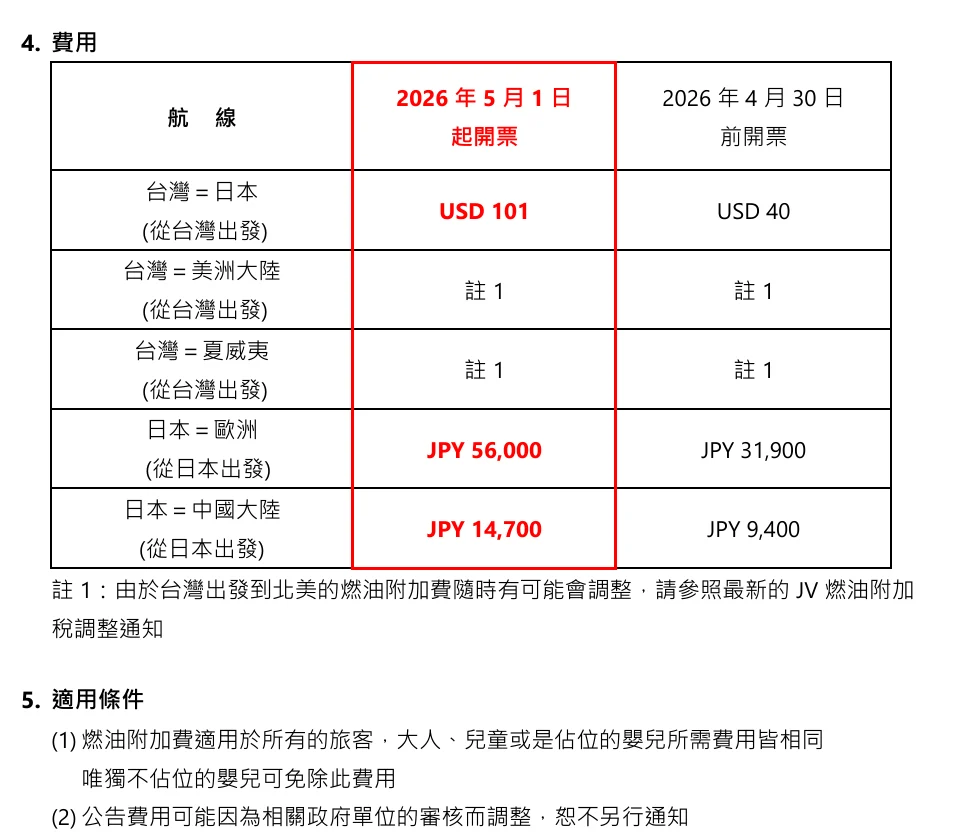 4. 費用

| 航　線 | 2026 年 5 月 1 日 起開票 | 2026 年 4 月 30 日 前開票 |
|---|---|---|
| 台灣 = 日本 (從台灣出發) | USD 101 | USD 40 |
| 台灣 = 美洲大陸 (從台灣出發) | 註 1 | 註 1 |
| 台灣 = 夏威夷 (從台灣出發) | 註 1 | 註 1 |
| 日本 = 歐洲 (從日本出發) | JPY 56,000 | JPY 31,900 |
| 日本 = 中國大陸 (從日本出發) | JPY 14,700 | JPY 9,400 |

註 1：由於台灣出發到北美的燃油附加費隨時有可能會調整，請參照最新的 JV 燃油附加稅調整通知

5. 適用條件

(1) 燃油附加費適用於所有的旅客，大人、兒童或是佔位的嬰兒所需費用皆相同
唯獨不佔位的嬰兒可免除此費用

(2) 公告費用可能因為相關政府單位的審核而調整，恕不另行通知